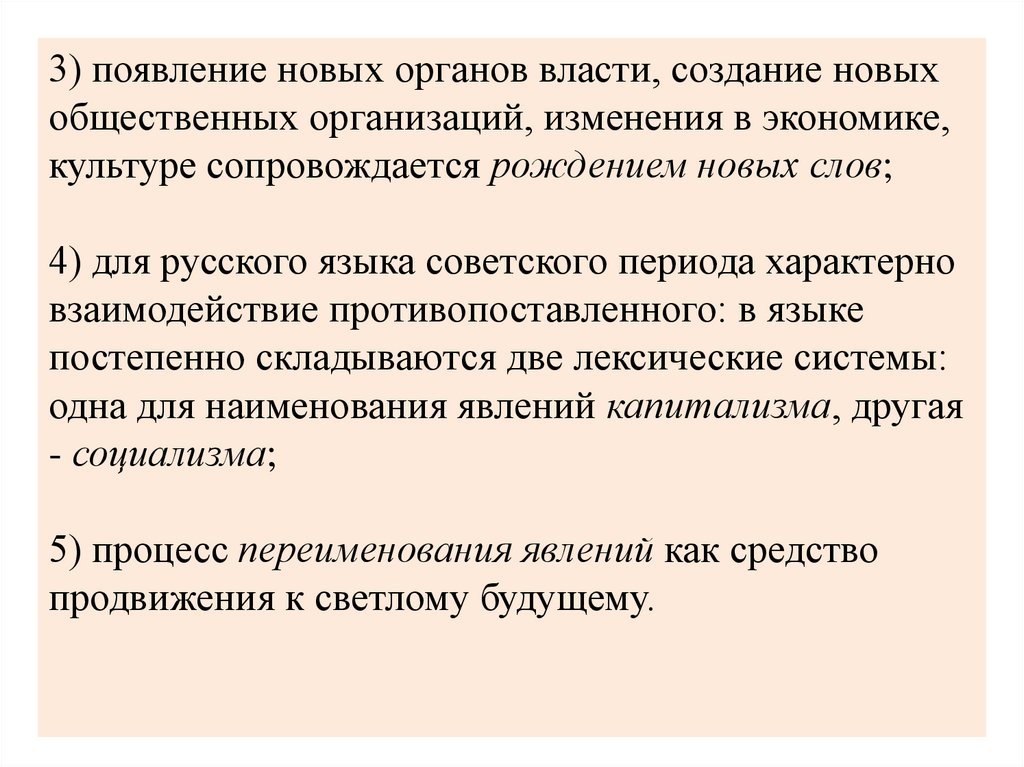 3) появление новых органов власти, создание новых общественных организаций, изменения в экономике, культуре сопровождается рождением новых слов;

4) для русского языка советского периода характерно взаимодействие противопоставленного: в языке постепенно складываются две лексические системы: одна для наименования явлений капитализма, другая - социализма;

5) процесс переименования явлений как средство продвижения к светлому будущему.